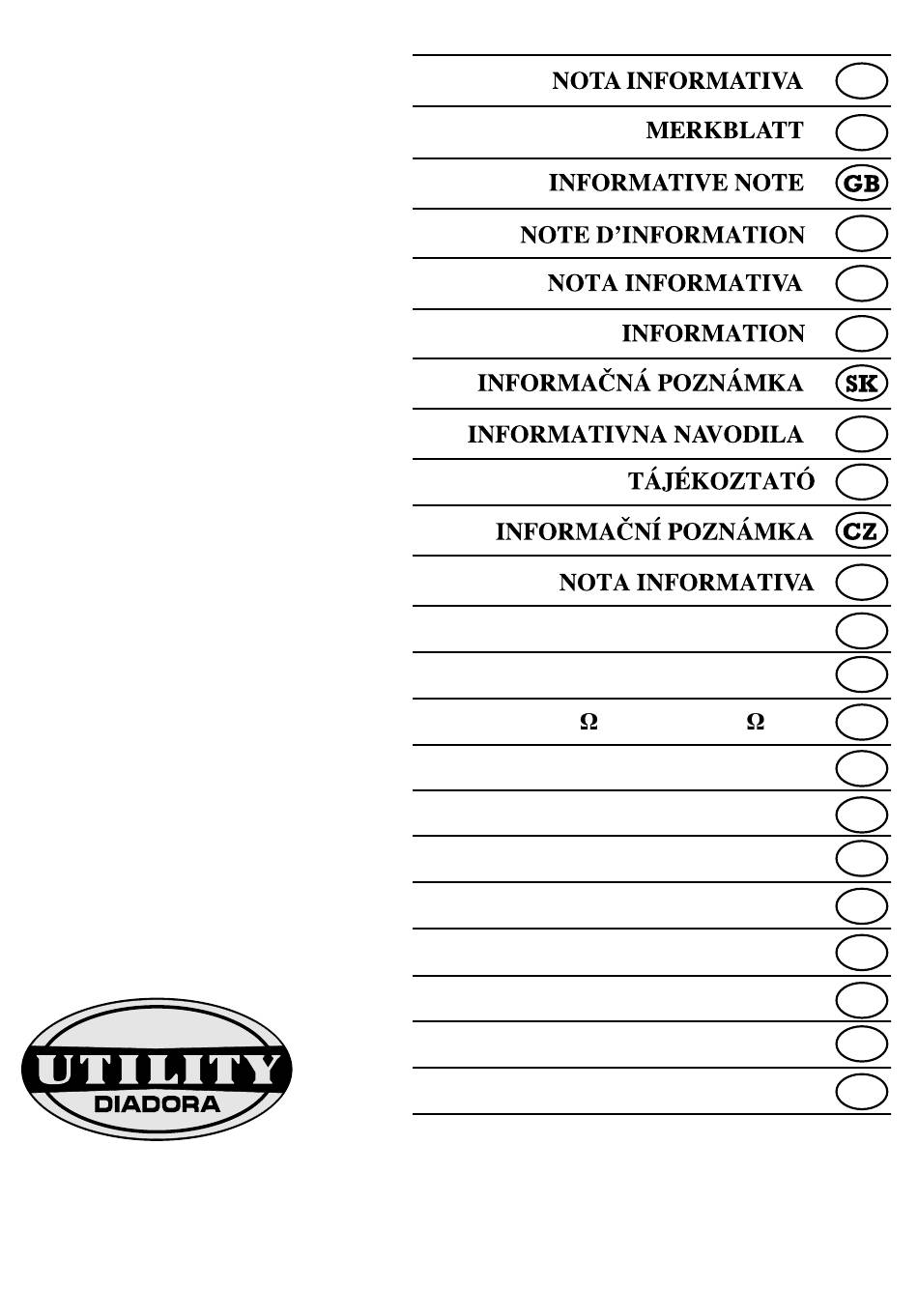 NOTA INFORMATIVA

MERKBLATT

INFORMATIVE NOTE GB

NOTE D'INFORMATION

NOTA INFORMATIVA

INFORMATION

INFORMAČNÁ POZNÁMKA SK

INFORMATIVNA NAVODILA

TÁJÉKOZTATÓ

INFORMAČNÍ POZNÁMKA CZ

NOTA INFORMATIVA

Ω Ω

UTILITY
DIADORA